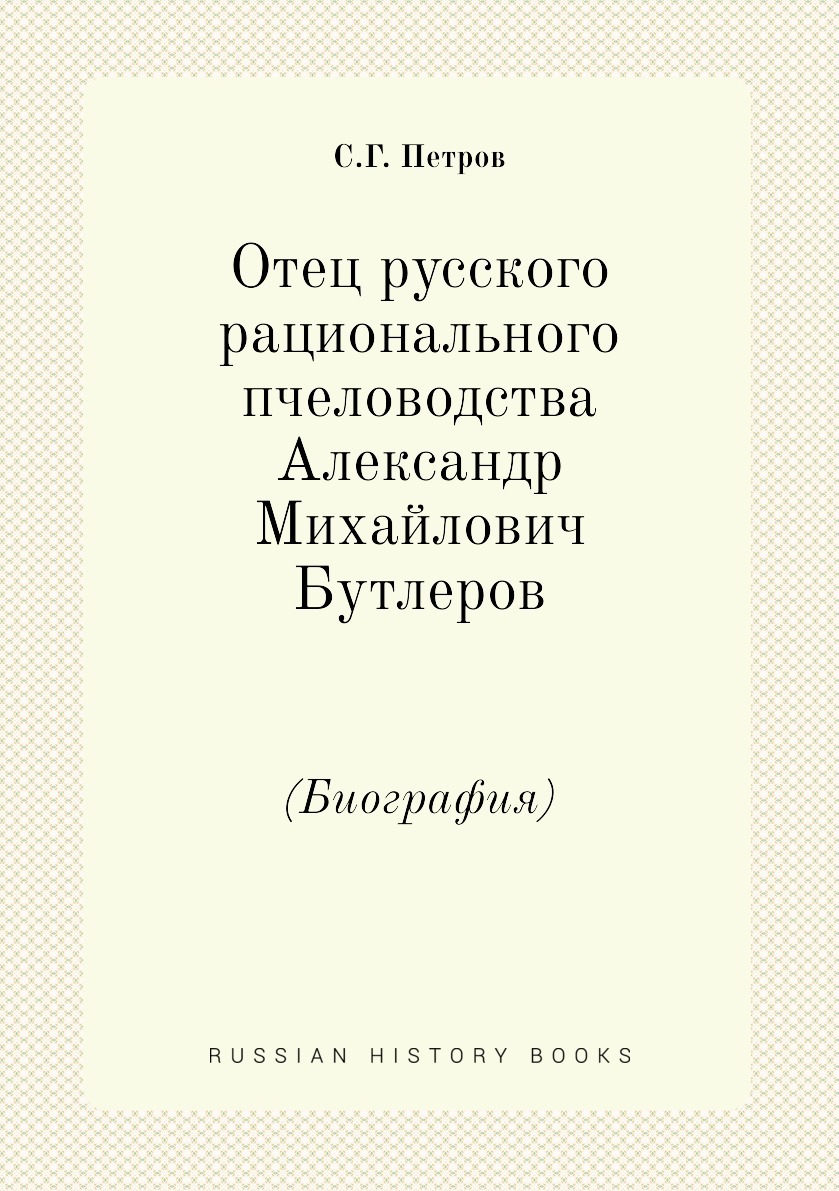 С.Г. Петров

Отец русского рационального пчеловодства Александр Михайлович Бутлеров

(Биография)

RUSSIAN HISTORY BOOKS